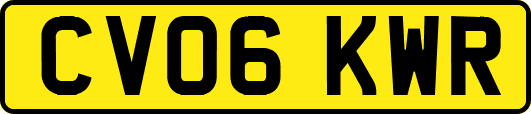 CV06 KWR